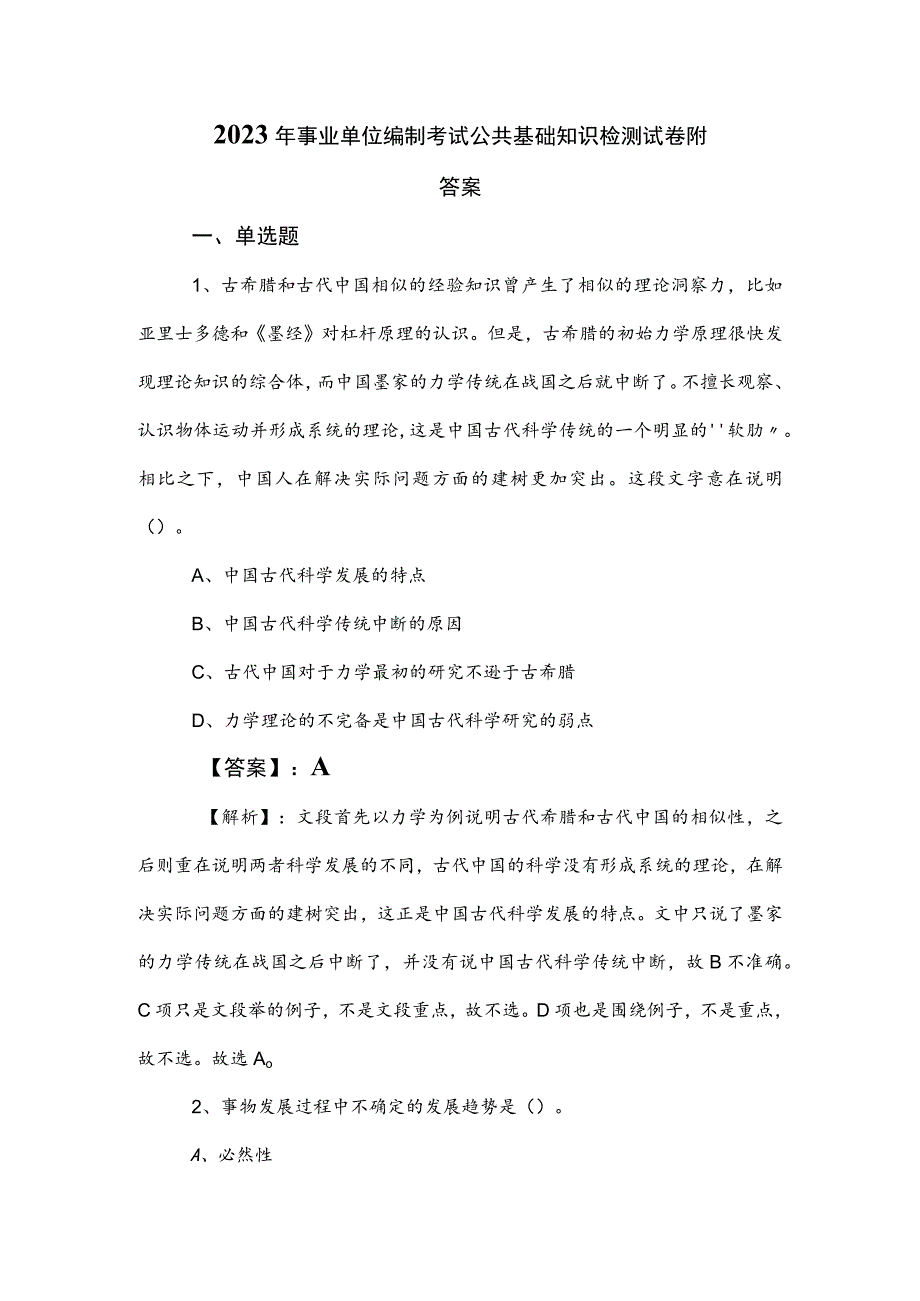 2023年事业单位编制考试公共基础知识检测试卷附答案

一、单选题

1、古希腊和古代中国相似的经验知识曾产生了相似的理论洞察力，比如亚里士多德和《墨经》对杠杆原理的认识。但是，古希腊的初始力学原理很快发现理论知识的综合体，而中国墨家的力学传统在战国之后就中断了。不擅长观察、认识物体运动并形成系统的理论，这是中国古代科学传统的一个明显的''软肋〃。相比之下，中国人在解决实际问题方面的建树更加突出。这段文字意在说明（）。

A、中国古代科学发展的特点

B、中国古代科学传统中断的原因

C、古代中国对于力学最初的研究不逊于古希腊

D、力学理论的不完备是中国古代科学研究的弱点

【答案】：A

【解析】：文段首先以力学为例说明古代希腊和古代中国的相似性，之后则重在说明两者科学发展的不同，古代中国的科学没有形成系统的理论，在解决实际问题方面的建树突出，这正是中国古代科学发展的特点。文中只说了墨家的力学传统在战国之后中断了，并没有说中国古代科学传统中断，故B不准确。C项只是文段举的例子，不是文段重点，故不选。D项也是围绕例子，不是重点，故不选。故选A。

2、事物发展过程中不确定的发展趋势是（）。

A、必然性